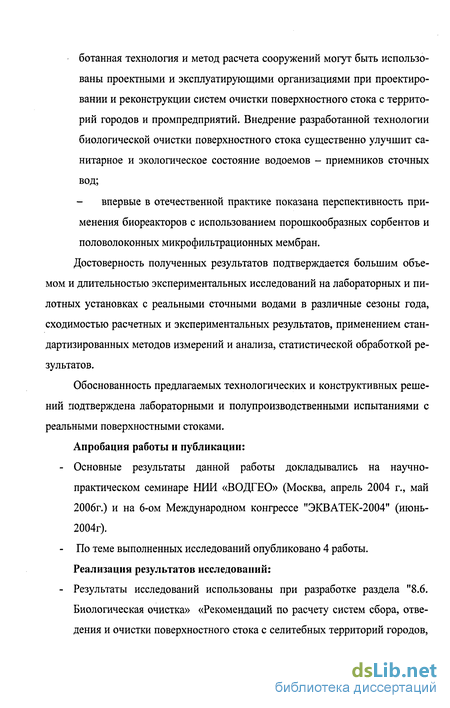 ботанная технология и метод расчета сооружений могут быть использованы проектными и эксплуатирующими организациями при проектировании и реконструкции систем очистки поверхностного стока с территорий городов и промпредприятий. Внедрение разработанной технологии биологической очистки поверхностного стока существенно улучшит санитарное и экологическое состояние водоемов – приемников сточных вод;

– впервые в отечественной практике показана перспективность применения биореакторов с использованием порошкообразных сорбентов и половолоконных микрофильтрационных мембран.

Достоверность полученных результатов подтверждается большим объемом и длительностью экспериментальных исследований на лабораторных и пилотных установках с реальными сточными водами в различные сезоны года, сходимостью расчетных и экспериментальных результатов, применением стандартизированных методов измерений и анализа, статистической обработкой результатов.

Обоснованность предлагаемых технологических и конструктивных решений подтверждена лабораторными и полупроизводственными испытаниями с реальными поверхностными стоками.

Апробация работы и публикации:

- Основные результаты данной работы докладывались на научно-практическом семинаре НИИ «ВОДГЕО» (Москва, апрель 2004 г., май 2006г.) и на 6-ом Международном конгрессе "ЭКВАТЕК-2004" (июнь-2004г).

- По теме выполненных исследований опубликовано 4 работы.

Реализация результатов исследований:

- Результаты исследований использованы при разработке раздела "8.6. Биологическая очистка» «Рекомендаций по расчету систем сбора, отведения и очистки поверхностного стока с селитебных территорий городов,

dsLib.net
библиотека диссертаций